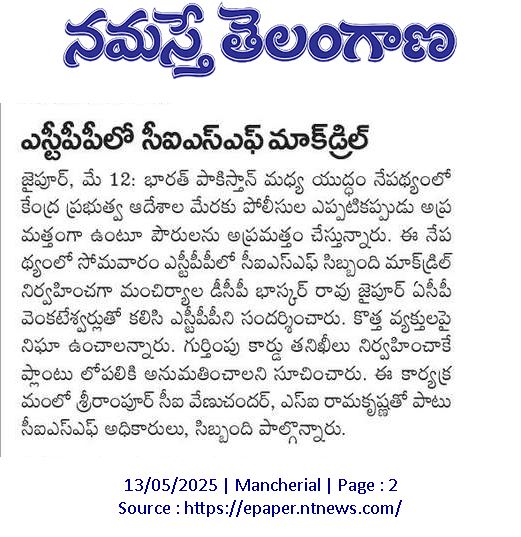 నమస్తే తెలంగాణ

ఎస్టీపీపీలో సీఐఎస్ఎఫ్ మాక్‌డ్రిల్

జైపూర్, మే 12: భారత్ పాకిస్తాన్ మధ్య యుద్ధం నేపథ్యంలో కేంద్ర ప్రభుత్వ ఆదేశాల మేరకు పోలీసుల ఎప్పటికప్పుడు అప్రమత్తంగా ఉంటూ పౌరులను అప్రమత్తం చేస్తున్నారు. ఈ నేపథ్యంలో సోమవారం ఎస్టీపీపీలో సీఐఎస్ఎఫ్ సిబ్బంది మాక్‌డ్రిల్ నిర్వహించగా మంచిర్యాల డీసీపీ భాస్కర్ రావు జైపూర్ ఏసీపీ వెంకటేశ్వర్లుతో కలిసి ఎస్టీపీపీని సందర్శించారు. కొత్త వ్యక్తులపై నిఘా ఉంచాలన్నారు. గుర్తింపు కార్డు తనిఖీలు నిర్వహించాకే ప్లాంటు లోపలికి అనుమతించాలని సూచించారు. ఈ కార్యక్రమంలో శ్రీరాంపూర్ సీఐ వేణుచందర్, ఎస్ఐ రామకృష్ణతో పాటు సీఐఎస్ఎఫ్ అధికారులు, సిబ్బంది పాల్గొన్నారు.

13/05/2025 | Mancherial | Page : 2
Source : https://epaper.ntnews.com/